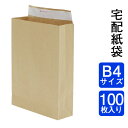 宅配紙袋

B4
サイズ

100
枚入り